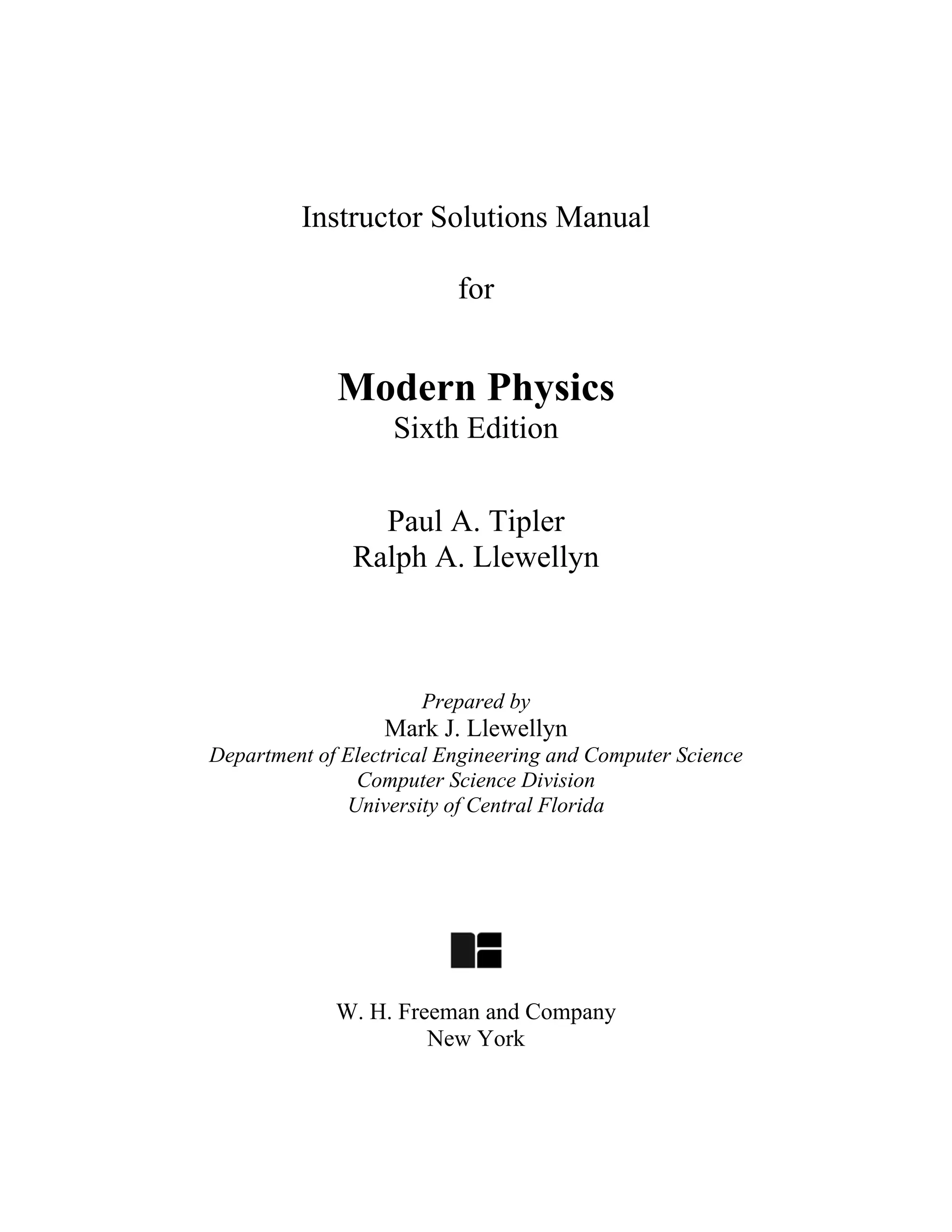 Instructor Solutions Manual

for

Modern Physics
Sixth Edition

Paul A. Tipler
Ralph A. Llewellyn

Prepared by
Mark J. Llewellyn
Department of Electrical Engineering and Computer Science
Computer Science Division
University of Central Florida

W. H. Freeman and Company
New York